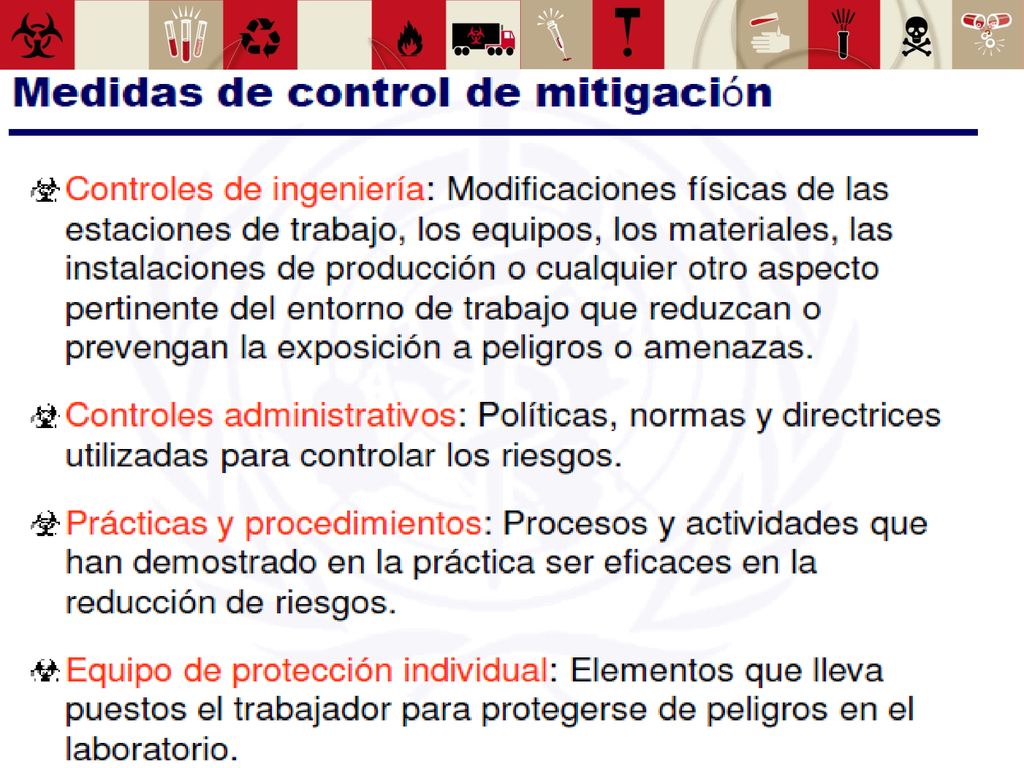 Medidas de control de mitigación

Controles de ingeniería: Modificaciones físicas de las estaciones de trabajo, los equipos, los materiales, las instalaciones de producción o cualquier otro aspecto pertinente del entorno de trabajo que reduzcan o prevengan la exposición a peligros o amenazas.

Controles administrativos: Políticas, normas y directrices utilizadas para controlar los riesgos.

Prácticas y procedimientos: Procesos y actividades que han demostrado en la práctica ser eficaces en la reducción de riesgos.

Equipo de protección individual: Elementos que lleva puestos el trabajador para protegerse de peligros en el laboratorio.